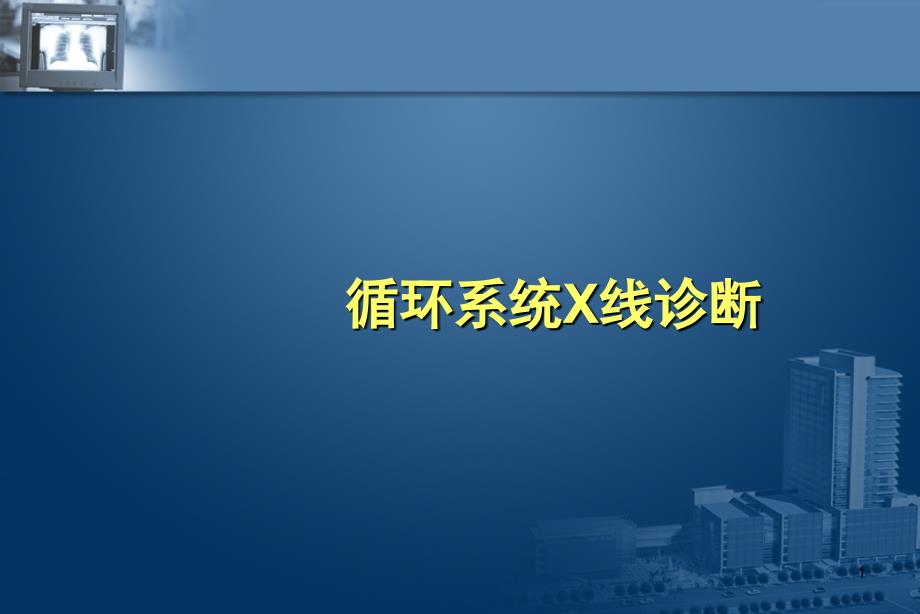 循环系统X线诊断

1